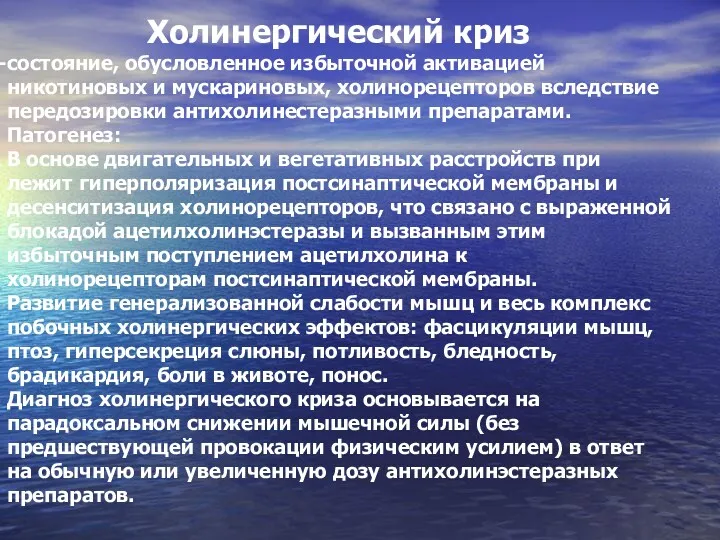 Холинергический криз

-состояние, обусловленное избыточной активацией никотиновых и мускариновых, холинорецепторов вследствие передозировки антихолинестеразными препаратами.

Патогенез:

В основе двигательных и вегетативных расстройств при лежит гиперполяризация постсинаптической мембраны и десенситизация холинорецепторов, что связано с выраженной блокадой ацетилхолинэстеразы и вызванным этим избыточным поступлением ацетилхолина к холинорецепторам постсинаптической мембраны.

Развитие генерализованной слабости мышц и весь комплекс побочных холинергических эффектов: фасцикуляции мышц, птоз, гиперсекреция слюны, потливость, бледность, брадикардия, боли в животе, понос.

Диагноз холинергического криза основывается на парадоксальном снижении мышечной силы (без предшествующей провокации физическим усилием) в ответ на обычную или увеличенную дозу антихолинэстеразных препаратов.